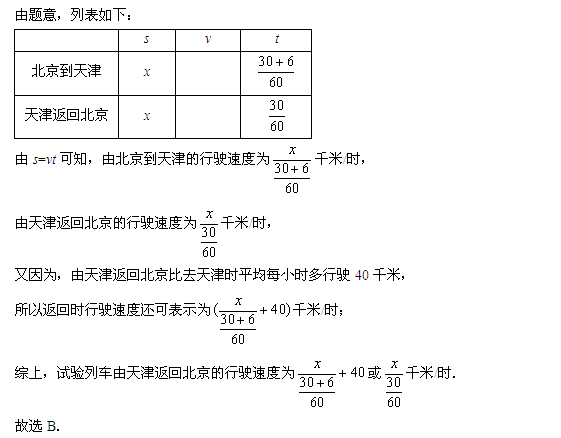 由题意，列表如下：

|  | $s$ | $v$ | $t$ |
|---|---|---|---|
| 北京到天津 | $x$ |  | $\frac{30+6}{60}$ |
| 天津返回北京 | $x$ |  | $\frac{30}{60}$ |

由 $s=vt$ 可知，由北京到天津的行驶速度为 $\frac{x}{\frac{30+6}{60}}$ 千米/时，

由天津返回北京的行驶速度为 $\frac{x}{\frac{30}{60}}$ 千米/时，

又因为，由天津返回北京比去天津时平均每小时多行驶 40 千米，

所以返回时行驶速度还可表示为 $(\frac{x}{\frac{30+6}{60}}+40)$ 千米/时；

综上，试验列车由天津返回北京的行驶速度为 $\frac{x}{\frac{30+6}{60}}+40$ 或 $\frac{x}{\frac{30}{60}}$ 千米/时.

故选 B.